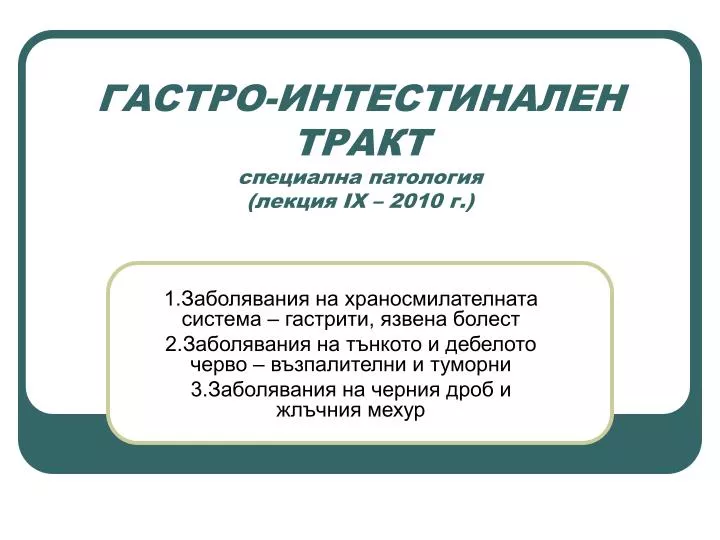 ГАСТРО-ИНТЕСТИНАЛЕН ТРАКТ
специална патология
(лекция IX – 2010 г.)

1.Заболявания на храносмилателната система – гастрити, язвена болест
2.Заболявания на тънкото и дебелото черво – възпалителни и туморни
3.Заболявания на черния дроб и жлъчния мехур